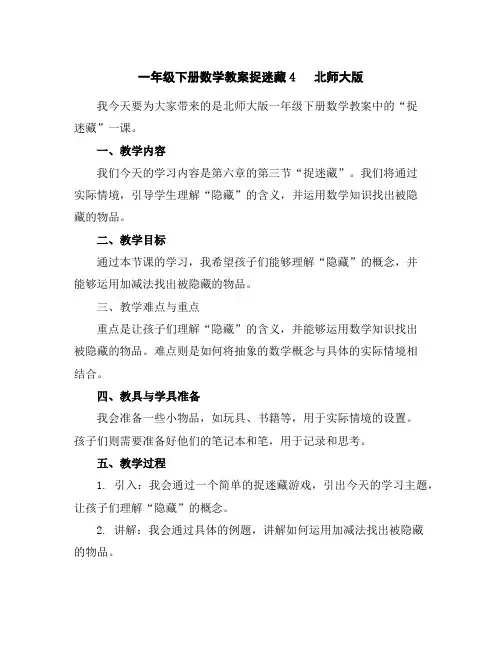 一年级下册数学教案捉迷藏 4　北师大版

我今天要为大家带来的是北师大版一年级下册数学教案中的“捉迷藏”一课。

一、教学内容

我们今天的学习内容是第六章的第三节“捉迷藏”。我们将通过实际情境，引导学生理解“隐藏”的含义，并运用数学知识找出被隐藏的物品。

二、教学目标

通过本节课的学习，我希望孩子们能够理解“隐藏”的概念，并能够运用加减法找出被隐藏的物品。

三、教学难点与重点

重点是让孩子们理解“隐藏”的含义，并能够运用数学知识找出被隐藏的物品。难点则是如何将抽象的数学概念与具体的实际情境相结合。

四、教具与学具准备

我会准备一些小物品，如玩具、书籍等，用于实际情境的设置。孩子们则需要准备好他们的笔记本和笔，用于记录和思考。

五、教学过程

1. 引入：我会通过一个简单的捉迷藏游戏，引出今天的学习主题，让孩子们理解“隐藏”的概念。

2. 讲解：我会通过具体的例题，讲解如何运用加减法找出被隐藏的物品。